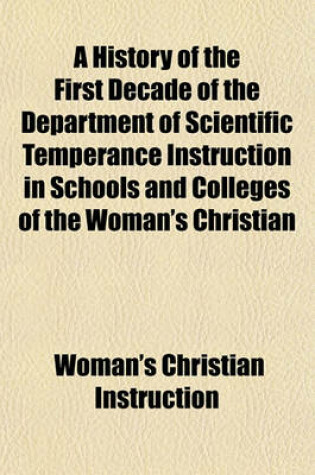 A History of the First Decade of the Department of Scientific Temperance Instruction in Schools and Colleges of the Woman's Christian

Woman's Christian Instruction